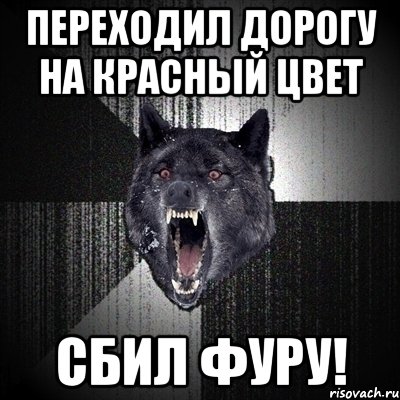 ПЕРЕХОДИЛ ДОРОГУ НА КРАСНЫЙ ЦВЕТ

СБИЛ ФУРУ!

risovach.ru